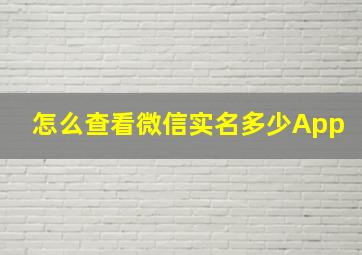 怎么查看微信实名多少App